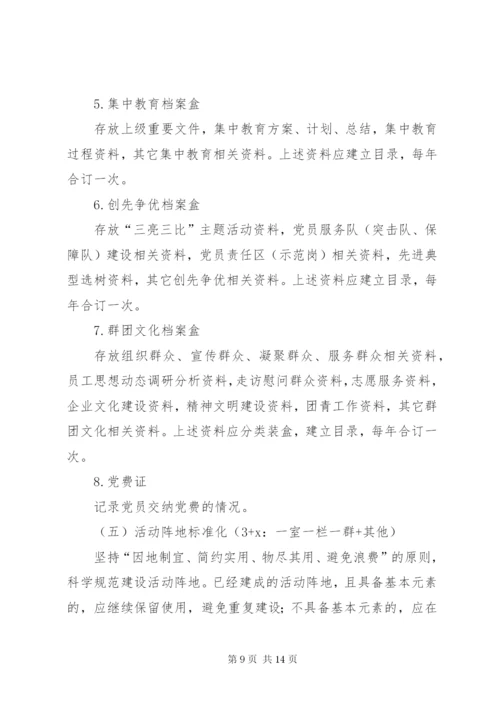 5.集中教育档案盒

存放上级重要文件，集中教育方案、计划、总结，集中教育过程资料，其它集中教育相关资料。上述资料应建立目录，每年合订一次。

6.创先争优档案盒

存放“三亮三比”主题活动资料，党员服务队（突击队、保障队）建设相关资料，党员责任区（示范岗）相关资料，先进典型选树资料，其它创先争优相关资料。上述资料应建立目录，每年合订一次。

7.群团文化档案盒

存放组织群众、宣传群众、凝聚群众、服务群众相关资料，员工思想动态调研分析资料，走访慰问群众资料，志愿服务资料，企业文化建设资料，精神文明建设资料，团青工作资料，其它群团文化相关资料。上述资料应分类装盒，建立目录，每年合订一次。

8.党费证

记录党员交纳党费的情况。

（五）活动阵地标准化（3+x：一室一栏一群+其他）

坚持“因地制宜、简约实用、物尽其用、避免浪费”的原则，科学规范建设活动阵地。已经建成的活动阵地，且具备基本元素的，应继续保留使用，避免重复建设；不具备基本元素的，应在

第 9 页 共 14 页